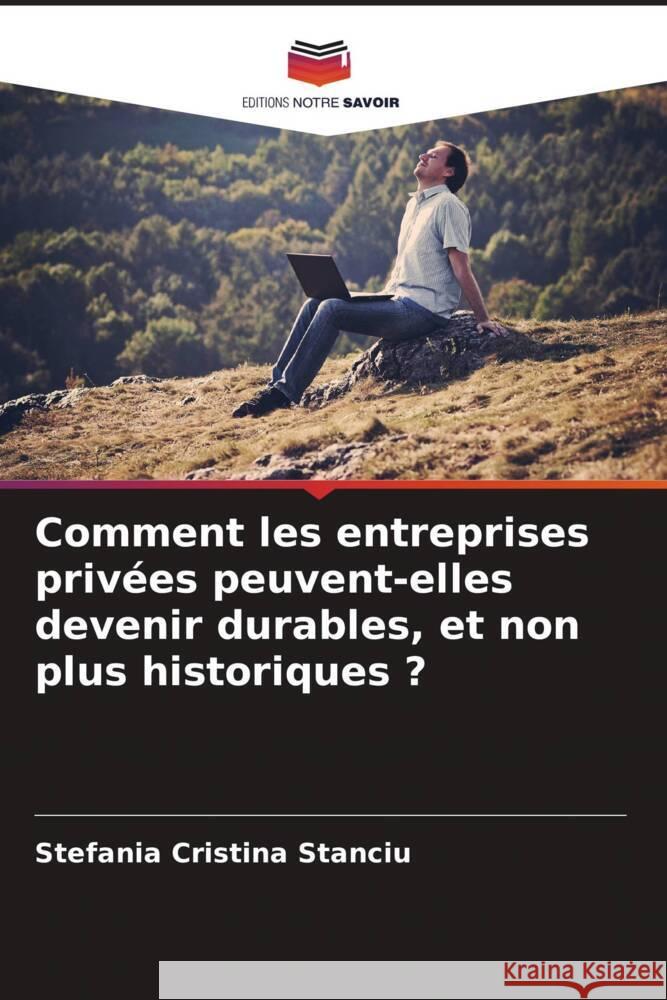 EDITIONS NOTRE SAVOIR

Comment les entreprises privées peuvent-elles devenir durables, et non plus historiques ?

Stefania Cristina Stanciu